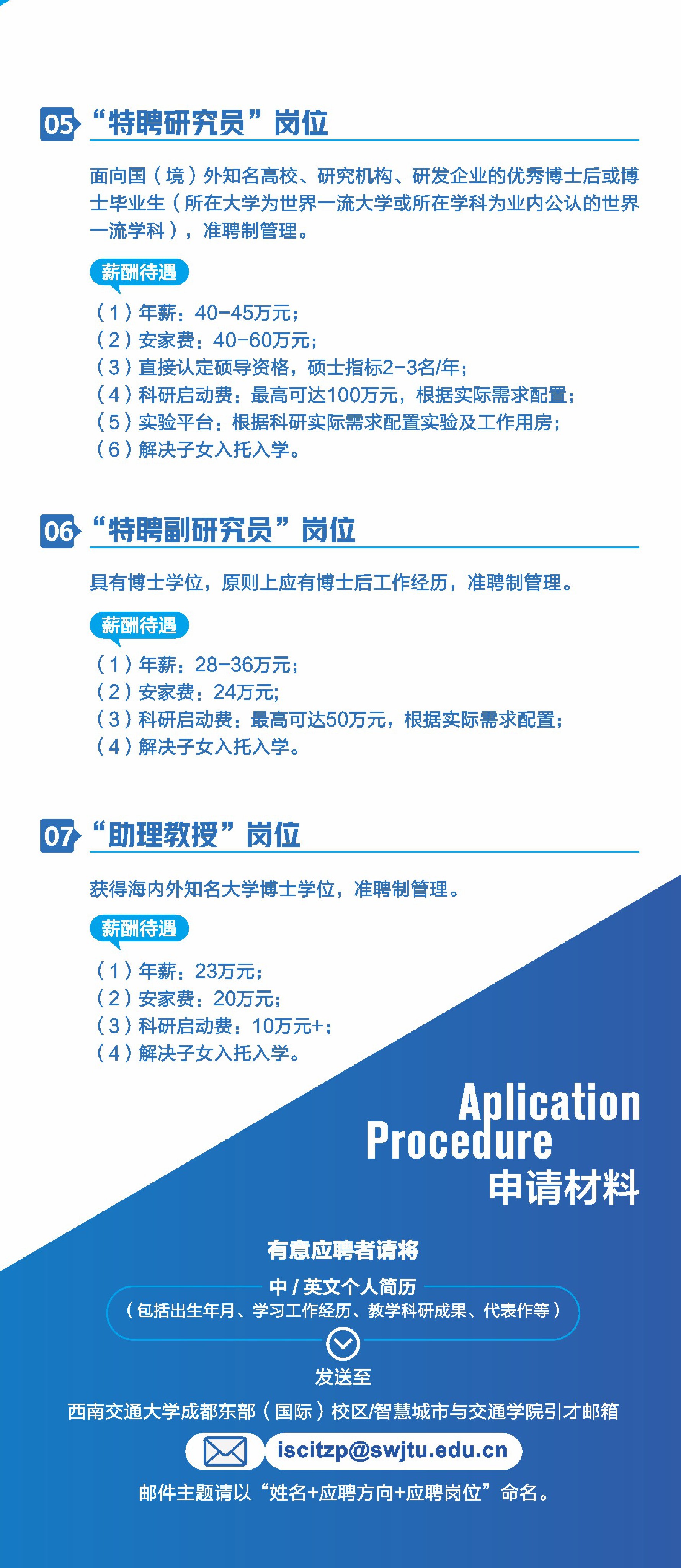 05 “特聘研究员”岗位

面向国（境）外知名高校、研究机构、研发企业的优秀博士后或博士毕业生（所在大学为世界一流大学或所在学科为业内公认的世界一流学科），准聘制管理。

薪酬待遇

（1）年薪：40-45万元；
（2）安家费：40-60万元；
（3）直接认定硕导资格，硕士指标2-3名/年；
（4）科研启动费：最高可达100万元，根据实际需求配置；
（5）实验平台：根据科研实际需求配置实验及工作用房；
（6）解决子女入托入学。

06 “特聘副研究员”岗位

具有博士学位，原则上应有博士后工作经历，准聘制管理。

薪酬待遇

（1）年薪：28-36万元；
（2）安家费：24万元；
（3）科研启动费：最高可达50万元，根据实际需求配置；
（4）解决子女入托入学。

07 “助理教授”岗位

获得海内外知名大学博士学位，准聘制管理。

薪酬待遇

（1）年薪：23万元；
（2）安家费：20万元；
（3）科研启动费：10万元+；
（4）解决子女入托入学。

Aplication Procedure
申请材料

有意应聘者请将

中 / 英文个人简历
（包括出生年月、学习工作经历、教学科研成果、代表作等）

发送至

西南交通大学成都东部（国际）校区/智慧城市与交通学院引才邮箱

iscitzp@swjtu.edu.cn

邮件主题请以“姓名+应聘方向+应聘岗位”命名。